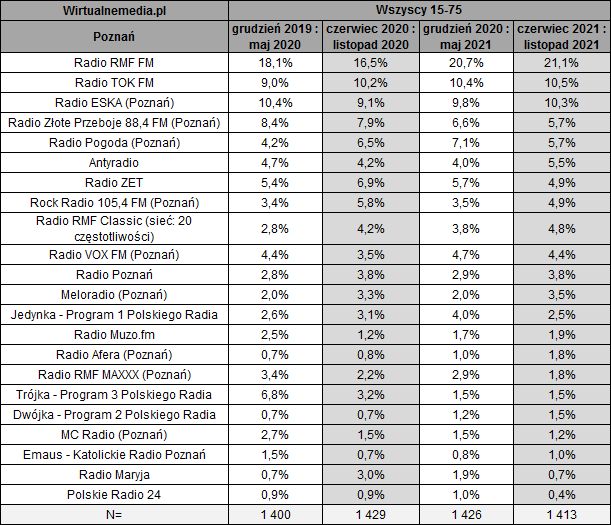 | Wirtualnemedia.pl | Wszyscy 15-75 | | | |
|---|---|---|---|---|
| Poznań | grudzień 2019 : maj 2020 | czerwiec 2020 : listopad 2020 | grudzień 2020 : maj 2021 | czerwiec 2021 : listopad 2021 |
| Radio RMF FM | 18,1% | 16,5% | 20,7% | 21,1% |
| Radio TOK FM | 9,0% | 10,2% | 10,4% | 10,5% |
| Radio ESKA (Poznań) | 10,4% | 9,1% | 9,8% | 10,3% |
| Radio Złote Przeboje 88,4 FM (Poznań) | 8,4% | 7,9% | 6,6% | 5,7% |
| Radio Pogoda (Poznań) | 4,2% | 6,5% | 7,1% | 5,7% |
| Antyradio | 4,7% | 4,2% | 4,0% | 5,5% |
| Radio ZET | 5,4% | 6,9% | 5,7% | 4,9% |
| Rock Radio 105,4 FM (Poznań) | 3,4% | 5,8% | 3,5% | 4,9% |
| Radio RMF Classic (sieć: 20 częstotliwości) | 2,8% | 4,2% | 3,8% | 4,8% |
| Radio VOX FM (Poznań) | 4,4% | 3,5% | 4,7% | 4,4% |
| Radio Poznań | 2,8% | 3,8% | 2,9% | 3,8% |
| Meloradio (Poznań) | 2,0% | 3,3% | 2,0% | 3,5% |
| Jedynka - Program 1 Polskiego Radia | 2,6% | 3,1% | 4,0% | 2,5% |
| Radio Muzo.fm | 2,5% | 1,2% | 1,7% | 1,9% |
| Radio Afera (Poznań) | 0,7% | 0,8% | 1,0% | 1,8% |
| Radio RMF MAXXX (Poznań) | 3,4% | 2,2% | 2,9% | 1,8% |
| Trójka - Program 3 Polskiego Radia | 6,8% | 3,2% | 1,5% | 1,5% |
| Dwójka - Program 2 Polskiego Radia | 0,7% | 0,7% | 1,2% | 1,5% |
| MC Radio (Poznań) | 2,7% | 1,5% | 1,5% | 1,2% |
| Emaus - Katolickie Radio Poznań | 1,5% | 0,7% | 0,8% | 1,0% |
| Radio Maryja | 0,7% | 3,0% | 1,9% | 0,7% |
| Polskie Radio 24 | 0,9% | 0,9% | 1,0% | 0,4% |
| N= | 1 400 | 1 429 | 1 426 | 1 413 |